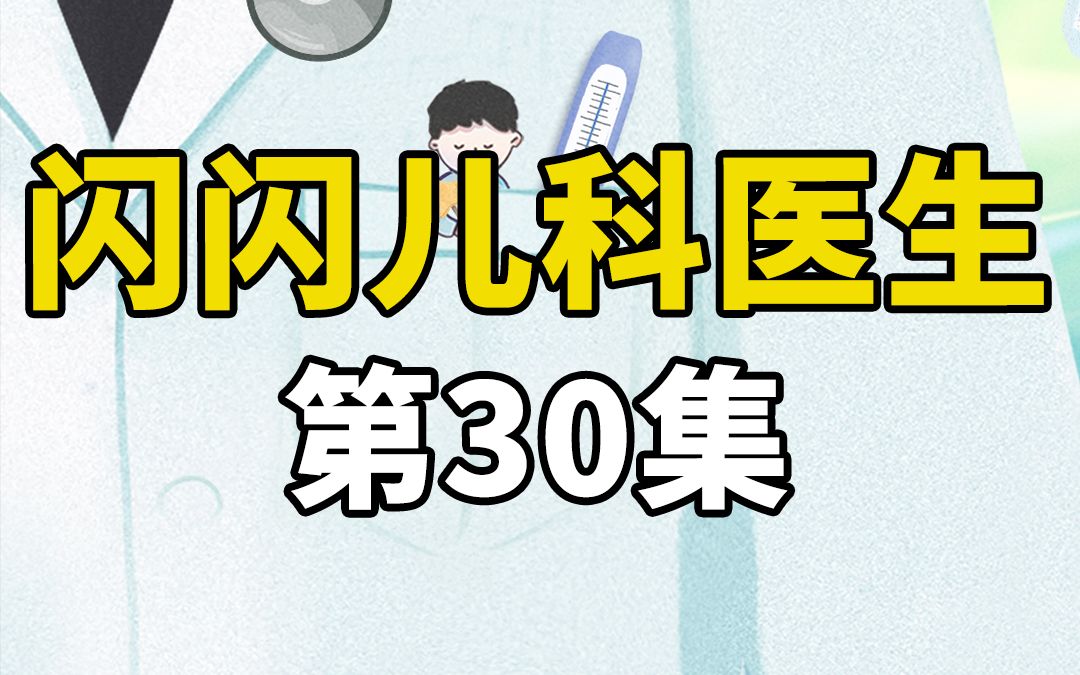 闪闪儿科医生
第30集